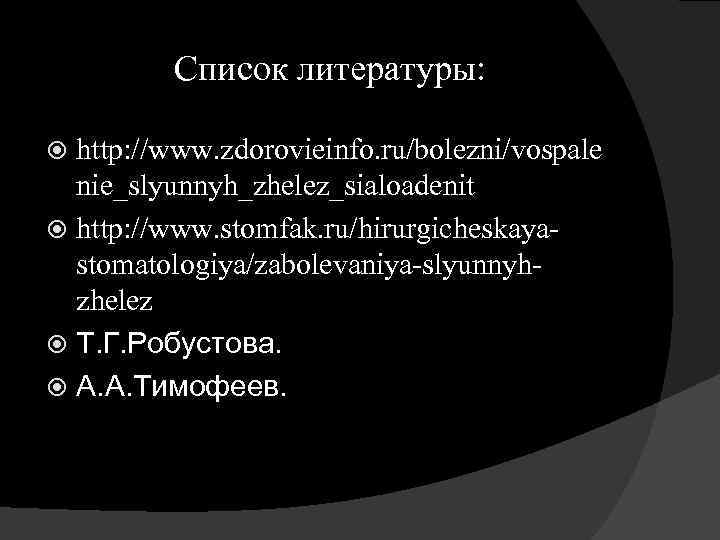 Список литературы:

• http://www.zdorovieinfo.ru/bolezni/vospalenie_slyunnyh_zhelez_sialoadenit
• http://www.stomfak.ru/hirurgicheskaya-stomatologiya/zabolevaniya-slyunnyh-zhelez
• Т.Г.Робустова.
• А.А.Тимофеев.